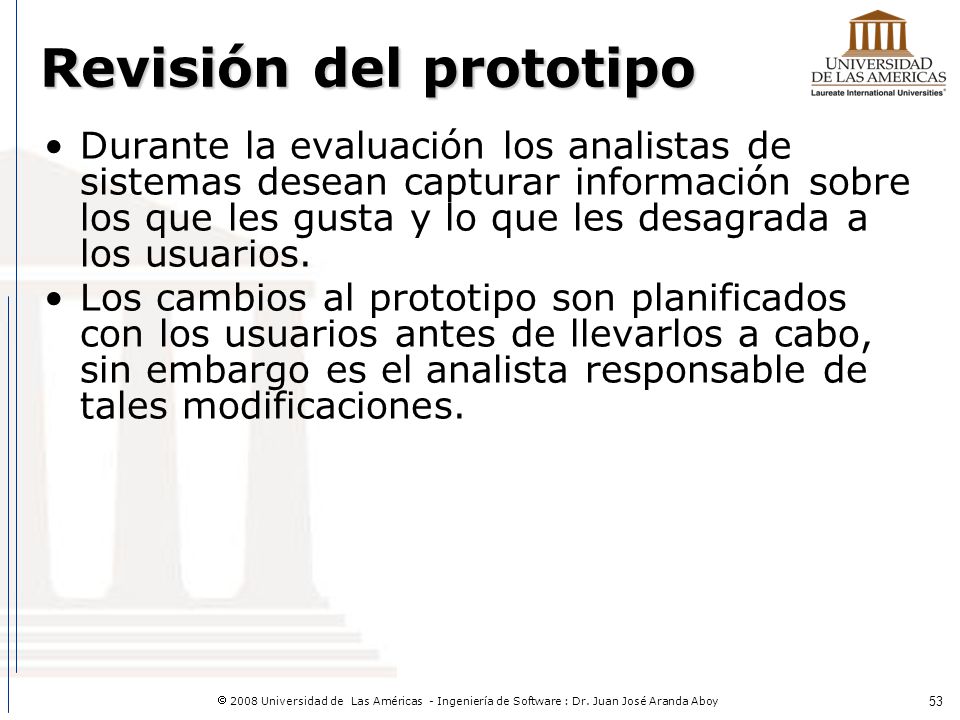 Revisión del prototipo

UNIVERSIDAD DE LAS AMERICAS
Laureate International Universities

• Durante la evaluación los analistas de sistemas desean capturar información sobre los que les gusta y lo que les desagrada a los usuarios.

• Los cambios al prototipo son planificados con los usuarios antes de llevarlos a cabo, sin embargo es el analista responsable de tales modificaciones.

© 2008 Universidad de Las Américas - Ingeniería de Software : Dr. Juan José Aranda Aboy

53